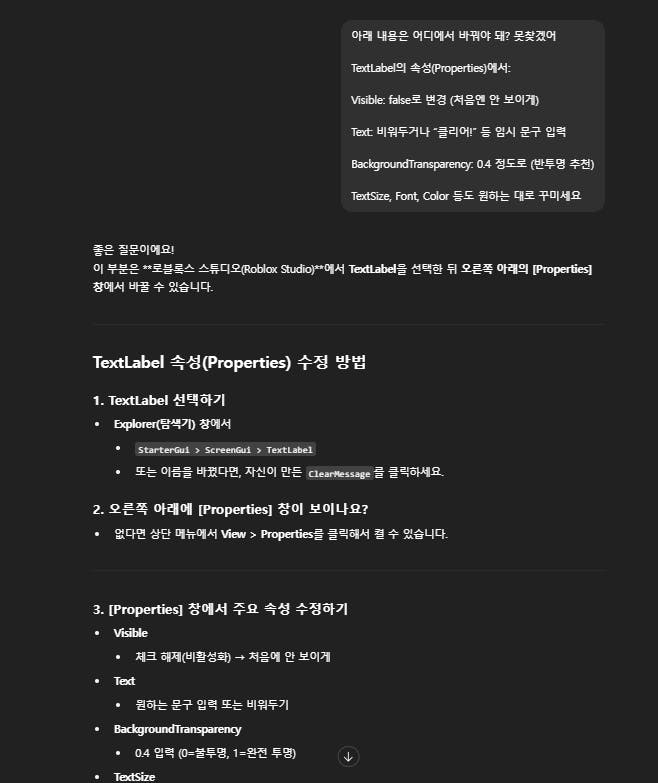 아래 내용은 어디에서 바꿔야 돼? 못찾겠어

TextLabel의 속성(Properties)에서:

Visible: false로 변경 (처음엔 안 보이게)

Text: 비워두거나 "클리어!" 등 임시 문구 입력

BackgroundTransparency: 0.4 정도로 (반투명 추천)

TextSize, Font, Color 등도 원하는 대로 꾸미세요

좋은 질문이에요!
이 부분은 **로블록스 스튜디오(Roblox Studio)**에서 TextLabel을 선택한 뒤 오른쪽 아래의 [Properties] 창에서 바꿀 수 있습니다.

TextLabel 속성(Properties) 수정 방법

1. TextLabel 선택하기

- Explorer(탐색기) 창에서
  - StarterGui > ScreenGui > TextLabel
  - 또는 이름을 바꿨다면, 자신이 만든 ClearMessage를 클릭하세요.

2. 오른쪽 아래에 [Properties] 창이 보이나요?

- 없다면 상단 메뉴에서 View > Properties를 클릭해서 켤 수 있습니다.

3. [Properties] 창에서 주요 속성 수정하기

- Visible
  - 체크 해제(비활성화) → 처음에 안 보이게
- Text
  - 원하는 문구 입력 또는 비워두기
- BackgroundTransparency
  - 0.4 입력 (0=불투명, 1=완전 투명)
- TextSize